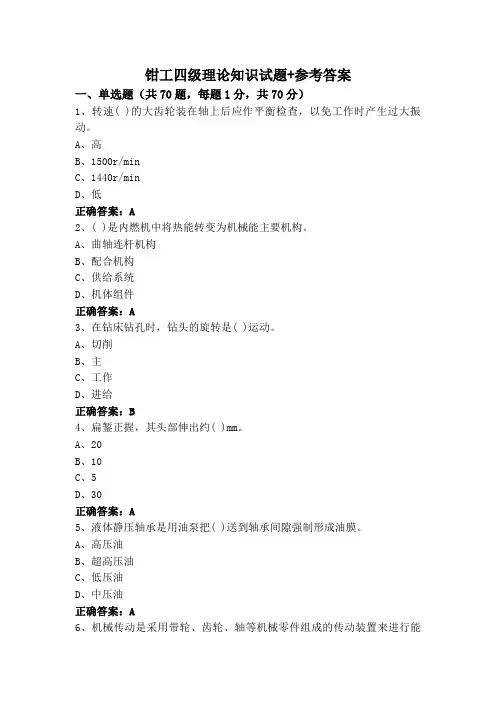 钳工四级理论知识试题+参考答案

一、单选题（共 70 题，每题 1 分，共 70 分）

1、转速( )的大齿轮装在轴上后应作平衡检查，以免工作时产生过大振动。

A、高

B、1500r/min

C、1440r/min

D、低

正确答案：A

2、( )是内燃机中将热能转变为机械能主要机构。

A、曲轴连杆机构

B、配合机构

C、供给系统

D、机体组件

正确答案：A

3、在钻床钻孔时，钻头的旋转是( )运动。

A、切削

B、主

C、工作

D、进给

正确答案：B

4、扁錾正握，其头部伸出约( )mm。

A、20

B、10

C、5

D、30

正确答案：A

5、液体静压轴承是用油泵把( )送到轴承间隙强制形成油膜。

A、高压油

B、超高压油

C、低压油

D、中压油

正确答案：A

6、机械传动是采用带轮、齿轮、轴等机械零件组成的传动装置来进行能